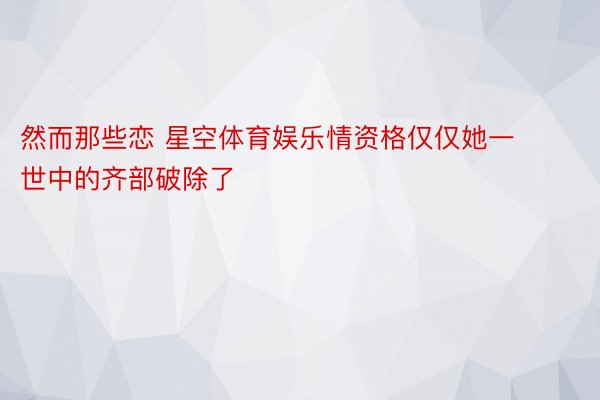 然而那些恋 星空体育娱乐情资格仅仅她一世中的齐部破除了